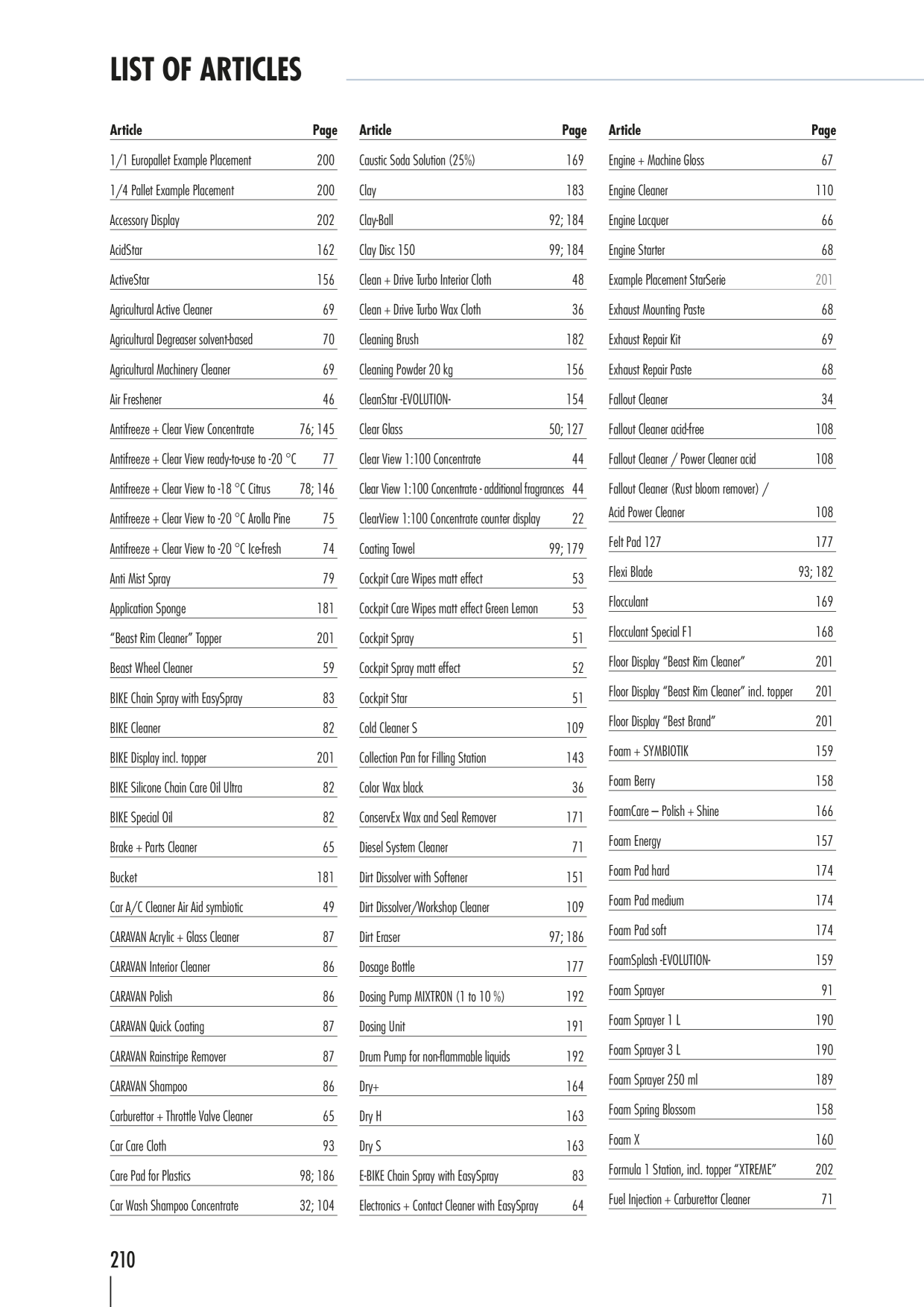 LIST OF ARTICLES

| Article | Page |
|---|---|
| 1/1 Europallet Example Placement | 200 |
| 1/4 Pallet Example Placement | 200 |
| Accessory Display | 202 |
| AcidStar | 162 |
| ActiveStar | 156 |
| Agricultural Active Cleaner | 69 |
| Agricultural Degreaser solvent-based | 70 |
| Agricultural Machinery Cleaner | 69 |
| Air Freshener | 46 |
| Antifreeze + Clear View Concentrate | 76; 145 |
| Antifreeze + Clear View ready-to-use to -20 °C | 77 |
| Antifreeze + Clear View to -18 °C Citrus | 78; 146 |
| Antifreeze + Clear View to -20 °C Arolla Pine | 75 |
| Antifreeze + Clear View to -20 °C Ice-fresh | 74 |
| Anti Mist Spray | 79 |
| Application Sponge | 181 |
| "Beast Rim Cleaner" Topper | 201 |
| Beast Wheel Cleaner | 59 |
| BIKE Chain Spray with EasySpray | 83 |
| BIKE Cleaner | 82 |
| BIKE Display incl. topper | 201 |
| BIKE Silicone Chain Care Oil Ultra | 82 |
| BIKE Special Oil | 82 |
| Brake + Parts Cleaner | 65 |
| Bucket | 181 |
| Car A/C Cleaner Air Aid symbiotic | 49 |
| CARAVAN Acrylic + Glass Cleaner | 87 |
| CARAVAN Interior Cleaner | 86 |
| CARAVAN Polish | 86 |
| CARAVAN Quick Coating | 87 |
| CARAVAN Rainstripe Remover | 87 |
| CARAVAN Shampoo | 86 |
| Carburettor + Throttle Valve Cleaner | 65 |
| Car Care Cloth | 93 |
| Care Pad for Plastics | 98; 186 |
| Car Wash Shampoo Concentrate | 32; 104 |

| Article | Page |
|---|---|
| Caustic Soda Solution (25%) | 169 |
| Clay | 183 |
| Clay-Ball | 92; 184 |
| Clay Disc 150 | 99; 184 |
| Clean + Drive Turbo Interior Cloth | 48 |
| Clean + Drive Turbo Wax Cloth | 36 |
| Cleaning Brush | 182 |
| Cleaning Powder 20 kg | 156 |
| CleanStar -EVOLUTION- | 154 |
| Clear Glass | 50; 127 |
| Clear View 1:100 Concentrate | 44 |
| Clear View 1:100 Concentrate - additional fragrances | 44 |
| ClearView 1:100 Concentrate counter display | 22 |
| Coating Towel | 99; 179 |
| Cockpit Care Wipes matt effect | 53 |
| Cockpit Care Wipes matt effect Green Lemon | 53 |
| Cockpit Spray | 51 |
| Cockpit Spray matt effect | 52 |
| Cockpit Star | 51 |
| Cold Cleaner S | 109 |
| Collection Pan for Filling Station | 143 |
| Color Wax black | 36 |
| ConservEx Wax and Seal Remover | 171 |
| Diesel System Cleaner | 71 |
| Dirt Dissolver with Softener | 151 |
| Dirt Dissolver/Workshop Cleaner | 109 |
| Dirt Eraser | 97; 186 |
| Dosage Bottle | 177 |
| Dosing Pump MIXTRON (1 to 10 %) | 192 |
| Dosing Unit | 191 |
| Drum Pump for non-flammable liquids | 192 |
| Dry+ | 164 |
| Dry H | 163 |
| Dry S | 163 |
| E-BIKE Chain Spray with EasySpray | 83 |
| Electronics + Contact Cleaner with EasySpray | 64 |

| Article | Page |
|---|---|
| Engine + Machine Gloss | 67 |
| Engine Cleaner | 110 |
| Engine Lacquer | 66 |
| Engine Starter | 68 |
| Example Placement StarSerie | 201 |
| Exhaust Mounting Paste | 68 |
| Exhaust Repair Kit | 69 |
| Exhaust Repair Paste | 68 |
| Fallout Cleaner | 34 |
| Fallout Cleaner acid-free | 108 |
| Fallout Cleaner / Power Cleaner acid | 108 |
| Fallout Cleaner (Rust bloom remover) / Acid Power Cleaner | 108 |
| Felt Pad 127 | 177 |
| Flexi Blade | 93; 182 |
| Flocculant | 169 |
| Flocculant Special F1 | 168 |
| Floor Display "Beast Rim Cleaner" | 201 |
| Floor Display "Beast Rim Cleaner" incl. topper | 201 |
| Floor Display "Best Brand" | 201 |
| Foam + SYMBIOTIK | 159 |
| Foam Berry | 158 |
| FoamCare – Polish + Shine | 166 |
| Foam Energy | 157 |
| Foam Pad hard | 174 |
| Foam Pad medium | 174 |
| Foam Pad soft | 174 |
| FoamSplash -EVOLUTION- | 159 |
| Foam Sprayer | 91 |
| Foam Sprayer 1 L | 190 |
| Foam Sprayer 3 L | 190 |
| Foam Sprayer 250 ml | 189 |
| Foam Spring Blossom | 158 |
| Foam X | 160 |
| Formula 1 Station, incl. topper "XTREME" | 202 |
| Fuel Injection + Carburettor Cleaner | 71 |

210